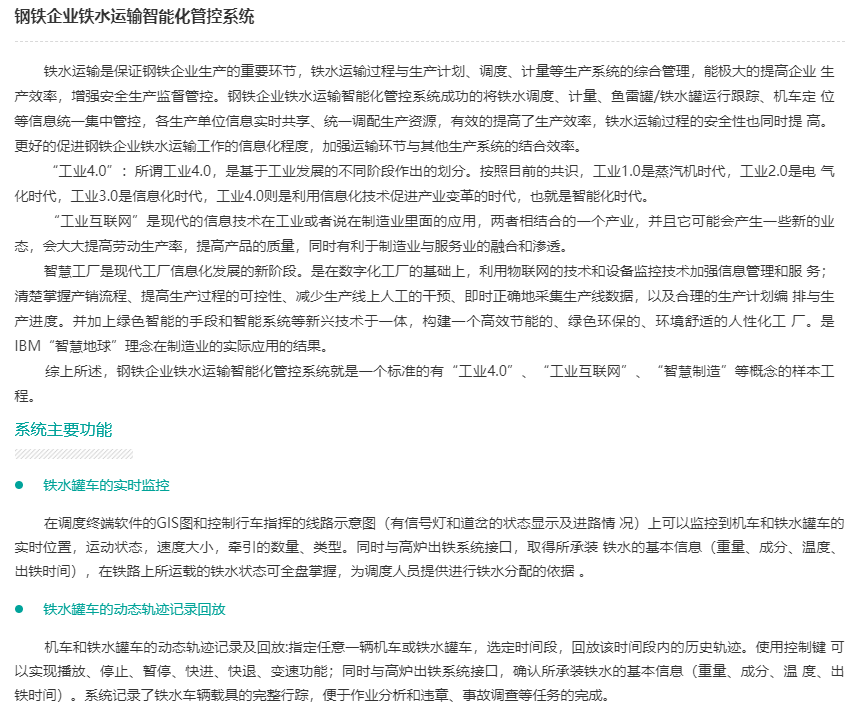 钢铁企业铁水运输智能化管控系统

铁水运输是保证钢铁企业生产的重要环节，铁水运输过程与生产计划、调度、计量等生产系统的综合管理，能极大的提高企业 生产效率，增强安全生产监督管控。钢铁企业铁水运输智能化管控系统成功的将铁水调度、计量、鱼雷罐/铁水罐运行跟踪、机车定 位等信息统一集中管控，各生产单位信息实时共享、统一调配生产资源，有效的提高了生产效率，铁水运输过程的安全性也同时提 高。更好的促进钢铁企业铁水运输工作的信息化程度，加强运输环节与其他生产系统的结合效率。

“工业4.0”：所谓工业4.0，是基于工业发展的不同阶段作出的划分。按照目前的共识，工业1.0是蒸汽机时代，工业2.0是电 气化时代，工业3.0是信息化时代，工业4.0则是利用信息化技术促进产业变革的时代，也就是智能化时代。

“工业互联网”是现代的信息技术在工业或者说在制造业里面的应用，两者相结合的一个产业，并且它可能会产生一些新的业态，会大大提高劳动生产率，提高产品的质量，同时有利于制造业与服务业的融合和渗透。

智慧工厂是现代工厂信息化发展的新阶段。是在数字化工厂的基础上，利用物联网的技术和设备监控技术加强信息管理和服 务；清楚掌握产销流程、提高生产过程的可控性、减少生产线上人工的干预、即时正确地采集生产线数据，以及合理的生产计划编 排与生产进度。并加上绿色智能的手段和智能系统等新兴技术于一体，构建一个高效节能的、绿色环保的、环境舒适的人性化工 厂。是IBM“智慧地球”理念在制造业的实际应用的结果。

综上所述，钢铁企业铁水运输智能化管控系统就是一个标准的有“工业4.0”、“工业互联网”、“智慧制造”等概念的样本工程。

系统主要功能

铁水罐车的实时监控

在调度终端软件的GIS图和控制行车指挥的线路示意图（有信号灯和道岔的状态显示及进路情 况）上可以监控到机车和铁水罐车的实时位置，运动状态，速度大小，牵引的数量、类型。同时与高炉出铁系统接口，取得所承装 铁水的基本信息（重量、成分、温度、出铁时间），在铁路上所运载的铁水状态可全盘掌握，为调度人员提供进行铁水分配的依据 。

铁水罐车的动态轨迹记录回放

机车和铁水罐车的动态轨迹记录及回放:指定任意一辆机车或铁水罐车，选定时间段，回放该时间段内的历史轨迹。使用控制键 可以实现播放、停止、暂停、快进、快退、变速功能；同时与高炉出铁系统接口，确认所承装铁水的基本信息（重量、成分、温 度、出铁时间）。系统记录了铁水车辆载具的完整行踪，便于作业分析和违章、事故调查等任务的完成。